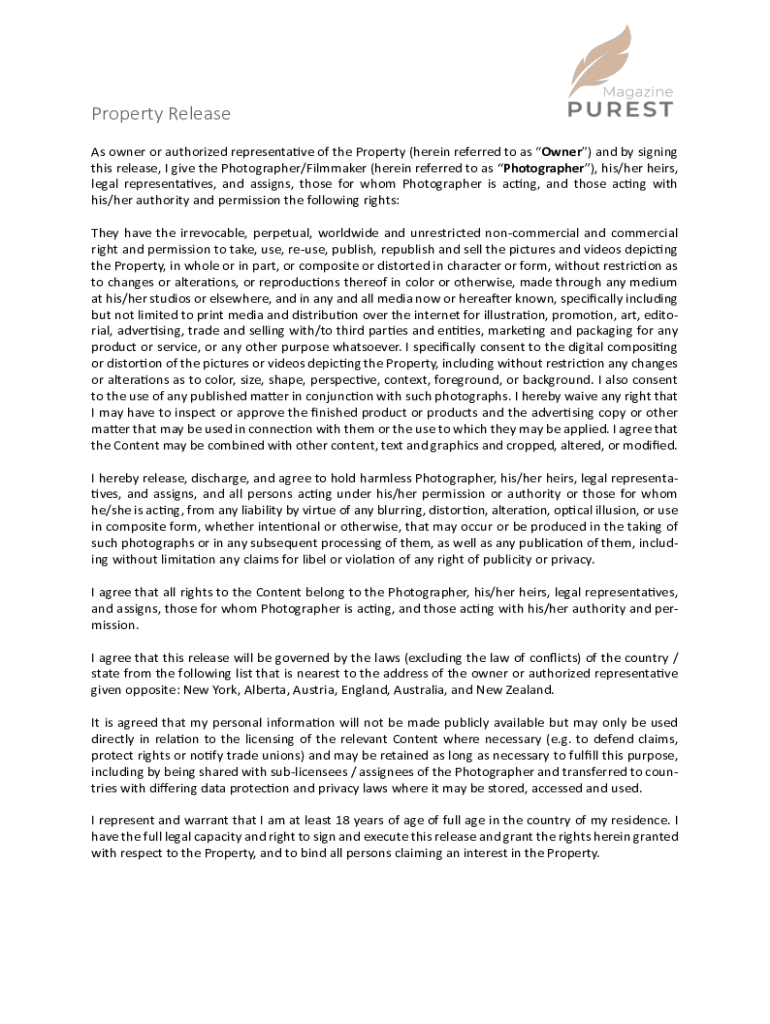 Magazine
PUREST

Property Release

As owner or authorized representative of the Property (herein referred to as “Owner”) and by signing this release, I give the Photographer/Filmmaker (herein referred to as “Photographer”), his/her heirs, legal representatives, and assigns, those for whom Photographer is acting, and those acting with his/her authority and permission the following rights:

They have the irrevocable, perpetual, worldwide and unrestricted non-commercial and commercial right and permission to take, use, re-use, publish, republish and sell the pictures and videos depicting the Property, in whole or in part, or composite or distorted in character or form, without restriction as to changes or alterations, or reproductions thereof in color or otherwise, made through any medium at his/her studios or elsewhere, and in any and all media now or hereafter known, specifically including but not limited to print media and distribution over the internet for illustration, promotion, art, editorial, advertising, trade and selling with/to third parties and entities, marketing and packaging for any product or service, or any other purpose whatsoever. I specifically consent to the digital compositing or distortion of the pictures or videos depicting the Property, including without restriction any changes or alterations as to color, size, shape, perspective, context, foreground, or background. I also consent to the use of any published matter in conjunction with such photographs. I hereby waive any right that I may have to inspect or approve the finished product or products and the advertising copy or other matter that may be used in connection with them or the use to which they may be applied. I agree that the Content may be combined with other content, text and graphics and cropped, altered, or modified.

I hereby release, discharge, and agree to hold harmless Photographer, his/her heirs, legal representatives, and assigns, and all persons acting under his/her permission or authority or those for whom he/she is acting, from any liability by virtue of any blurring, distortion, alteration, optical illusion, or use in composite form, whether intentional or otherwise, that may occur or be produced in the taking of such photographs or in any subsequent processing of them, as well as any publication of them, including without limitation any claims for libel or violation of any right of publicity or privacy.

I agree that all rights to the Content belong to the Photographer, his/her heirs, legal representatives, and assigns, those for whom Photographer is acting, and those acting with his/her authority and permission.

I agree that this release will be governed by the laws (excluding the law of conflicts) of the country / state from the following list that is nearest to the address of the owner or authorized representative given opposite: New York, Alberta, Austria, England, Australia, and New Zealand.

It is agreed that my personal information will not be made publicly available but may only be used directly in relation to the licensing of the relevant Content where necessary (e.g. to defend claims, protect rights or notify trade unions) and may be retained as long as necessary to fulfill this purpose, including by being shared with sub-licensees / assignees of the Photographer and transferred to countries with differing data protection and privacy laws where it may be stored, accessed and used.

I represent and warrant that I am at least 18 years of age of full age in the country of my residence. I have the full legal capacity and right to sign and execute this release and grant the rights herein granted with respect to the Property, and to bind all persons claiming an interest in the Property.